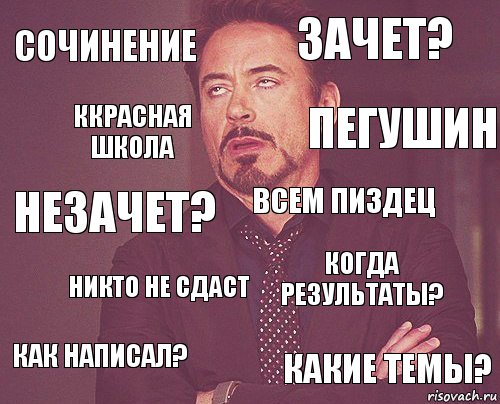 СОЧИНЕНИЕ

ЗАЧЕТ?

ККРАСНАЯ ШКОЛА

ПЕГУШИН

НЕЗАЧЕТ?

ВСЕМ ПИЗДЕЦ

НИКТО НЕ СДАСТ

КОГДА РЕЗУЛЬТАТЫ?

КАК НАПИСАЛ?

КАКИЕ ТЕМЫ?

risovach.ru